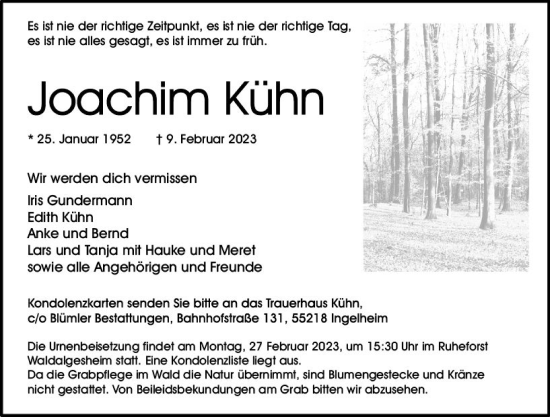 Es ist nie der richtige Zeitpunkt, es ist nie der richtige Tag, es ist nie alles gesagt, es ist immer zu früh.

Joachim Kühn

* 25. Januar 1952 † 9. Februar 2023

Wir werden dich vermissen

Iris Gundermann
Edith Kühn
Anke und Bernd
Lars und Tanja mit Hauke und Meret
sowie alle Angehörigen und Freunde

Kondolenzkarten senden Sie bitte an das Trauerhaus Kühn, c/o Blümler Bestattungen, Bahnhofstraße 131, 55218 Ingelheim

Die Urnenbeisetzung findet am Montag, 27 Februar 2023, um 15:30 Uhr im Ruheforst Waldalgesheim statt. Eine Kondolenzliste liegt aus.
Da die Grabpflege im Wald die Natur übernimmt, sind Blumengestecke und Kränze nicht gestattet. Von Beileidsbekundungen am Grab bitten wir abzusehen.